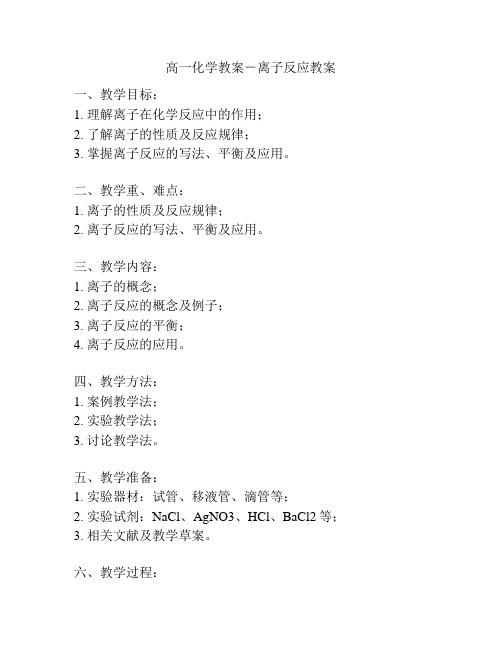 高一化学教案－离子反应教案

一、教学目标：
1. 理解离子在化学反应中的作用；
2. 了解离子的性质及反应规律；
3. 掌握离子反应的写法、平衡及应用。

二、教学重、难点：
1. 离子的性质及反应规律；
2. 离子反应的写法、平衡及应用。

三、教学内容：
1. 离子的概念；
2. 离子反应的概念及例子；
3. 离子反应的平衡；
4. 离子反应的应用。

四、教学方法：
1. 案例教学法；
2. 实验教学法；
3. 讨论教学法。

五、教学准备：
1. 实验器材：试管、移液管、滴管等；
2. 实验试剂：NaCl、AgNO3、HCl、BaCl2 等；
3. 相关文献及教学草案。

六、教学过程：